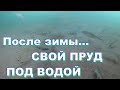 После зимы...
СВОЙ ПРУД
ПОД ВОДОЙ